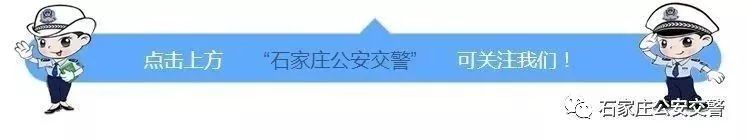 点击上方 “石家庄公安交警” 可关注我们！

石家庄公安交警